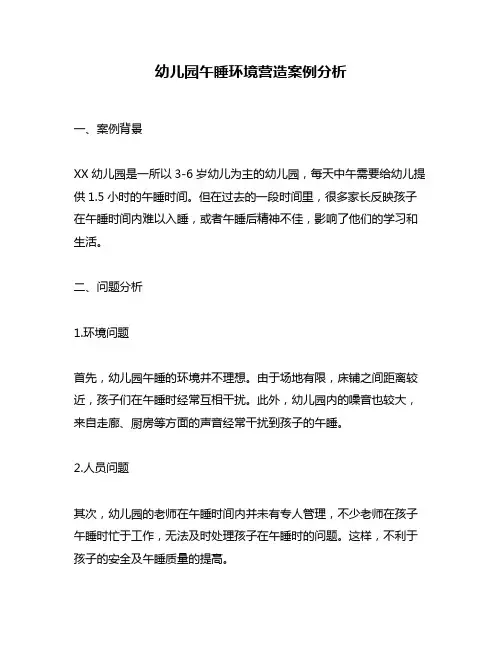 幼儿园午睡环境营造案例分析

一、案例背景

XX 幼儿园是一所以 3-6 岁幼儿为主的幼儿园，每天中午需要给幼儿提供 1.5 小时的午睡时间。但在过去的一段时间里，很多家长反映孩子在午睡时间内难以入睡，或者午睡后精神不佳，影响了他们的学习和生活。

二、问题分析

1.环境问题

首先，幼儿园午睡的环境并不理想。由于场地有限，床铺之间距离较近，孩子们在午睡时经常互相干扰。此外，幼儿园内的噪音也较大，来自走廊、厨房等方面的声音经常干扰到孩子的午睡。

2.人员问题

其次，幼儿园的老师在午睡时间内并未有专人管理，不少老师在孩子午睡时忙于工作，无法及时处理孩子在午睡时的问题。这样，不利于孩子的安全及午睡质量的提高。